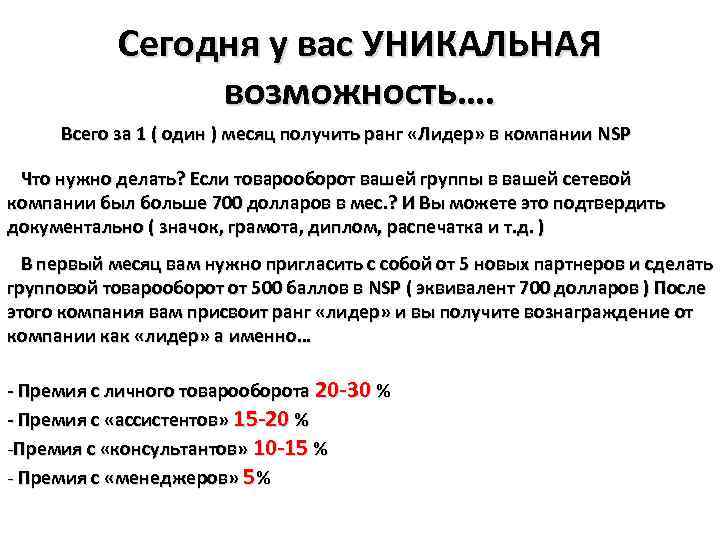 Сегодня у вас УНИКАЛЬНАЯ возможность….

Всего за 1 ( один ) месяц получить ранг «Лидер» в компании NSP

Что нужно делать? Если товарооборот вашей группы в вашей сетевой компании был больше 700 долларов в мес.? И Вы можете это подтвердить документально ( значок, грамота, диплом, распечатка и т.д. )

В первый месяц вам нужно пригласить с собой от 5 новых партнеров и сделать групповой товарооборот от 500 баллов в NSP ( эквивалент 700 долларов ) После этого компания вам присвоит ранг «лидер» и вы получите вознаграждение от компании как «лидер» а именно…

- Премия с личного товарооборота 20-30 %
- Премия с «ассистентов» 15-20 %
-Премия с «консультантов» 10-15 %
- Премия с «менеджеров» 5%